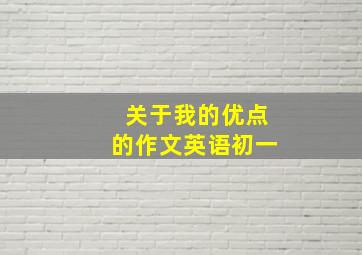 关于我的优点
的作文英语初一